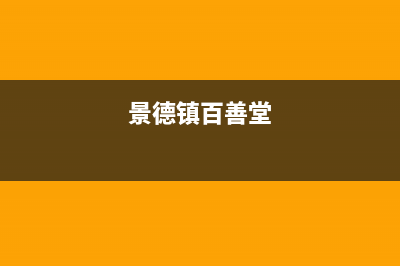 景德镇百善堂